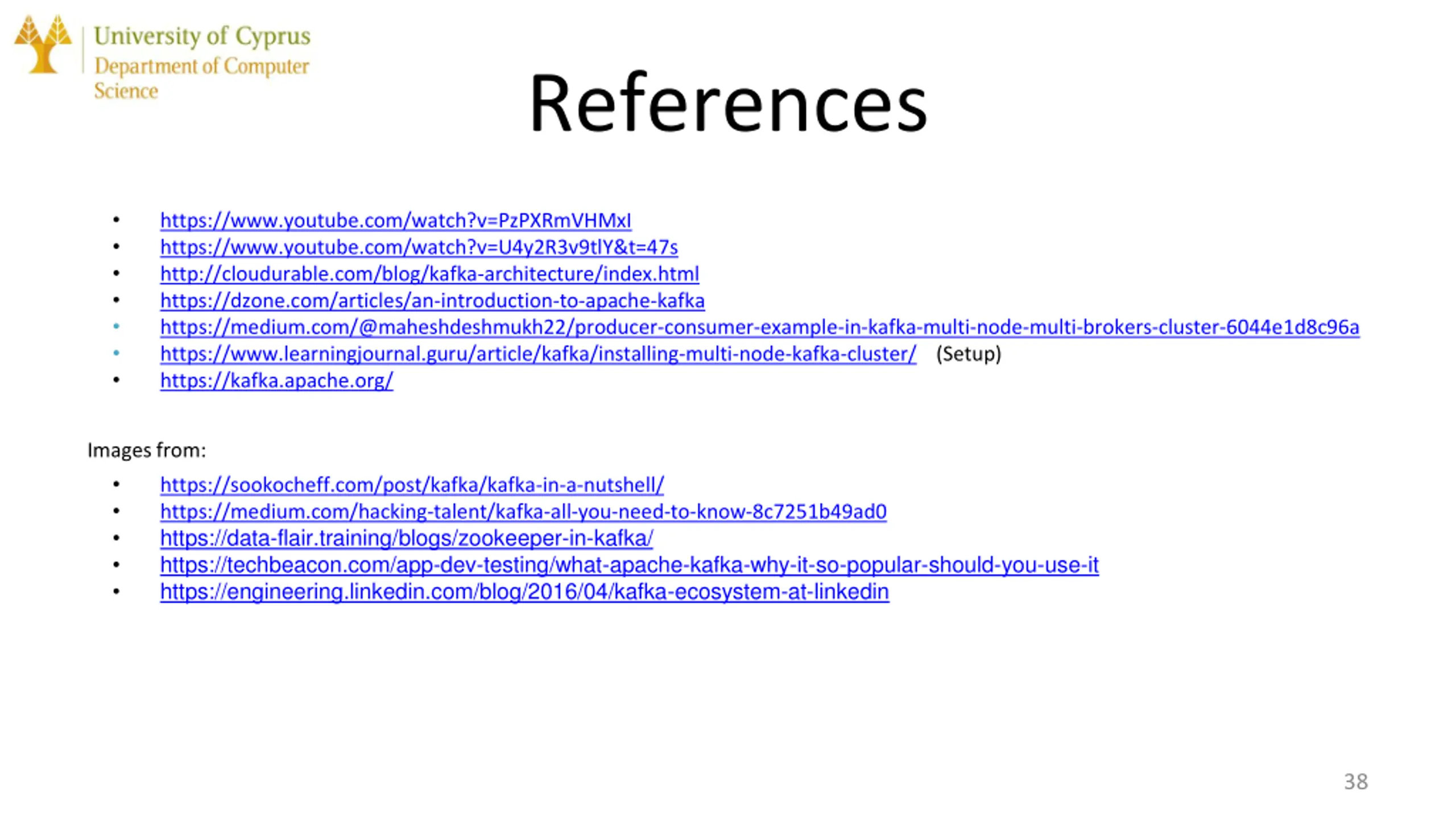 University of Cyprus
Department of Computer Science

References

• https://www.youtube.com/watch?v=PzPXRmVHMxI
• https://www.youtube.com/watch?v=U4y2R3v9tlY&t=47s
• http://cloudurable.com/blog/kafka-architecture/index.html
• https://dzone.com/articles/an-introduction-to-apache-kafka
• https://medium.com/@maheshdeshmukh22/producer-consumer-example-in-kafka-multi-node-multi-brokers-cluster-6044e1d8c96a
• https://www.learningjournal.guru/article/kafka/installing-multi-node-kafka-cluster/ (Setup)
• https://kafka.apache.org/

Images from:

• https://sookocheff.com/post/kafka/kafka-in-a-nutshell/
• https://medium.com/hacking-talent/kafka-all-you-need-to-know-8c7251b49ad0
• https://data-flair.training/blogs/zookeeper-in-kafka/
• https://techbeacon.com/app-dev-testing/what-apache-kafka-why-it-so-popular-should-you-use-it
• https://engineering.linkedin.com/blog/2016/04/kafka-ecosystem-at-linkedin

38